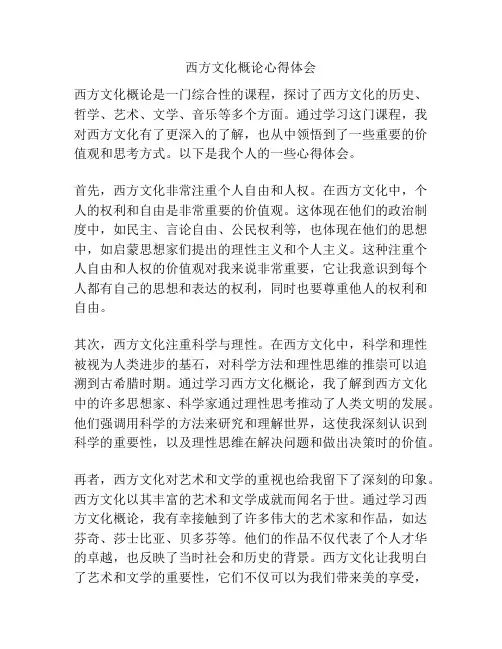 西方文化概论心得体会

西方文化概论是一门综合性的课程，探讨了西方文化的历史、哲学、艺术、文学、音乐等多个方面。通过学习这门课程，我对西方文化有了更深入的了解，也从中领悟到了一些重要的价值观和思考方式。以下是我个人的一些心得体会。

首先，西方文化非常注重个人自由和人权。在西方文化中，个人的权利和自由是非常重要的价值观。这体现在他们的政治制度中，如民主、言论自由、公民权利等，也体现在他们的思想中，如启蒙思想家们提出的理性主义和个人主义。这种注重个人自由和人权的价值观对我来说非常重要，它让我意识到每个人都有自己的思想和表达的权利，同时也要尊重他人的权利和自由。

其次，西方文化注重科学与理性。在西方文化中，科学和理性被视为人类进步的基石，对科学方法和理性思维的推崇可以追溯到古希腊时期。通过学习西方文化概论，我了解到西方文化中的许多思想家、科学家通过理性思考推动了人类文明的发展。他们强调用科学的方法来研究和理解世界，这使我深刻认识到科学的重要性，以及理性思维在解决问题和做出决策时的价值。

再者，西方文化对艺术和文学的重视也给我留下了深刻的印象。西方文化以其丰富的艺术和文学成就而闻名于世。通过学习西方文化概论，我有幸接触到了许多伟大的艺术家和作品，如达芬奇、莎士比亚、贝多芬等。他们的作品不仅代表了个人才华的卓越，也反映了当时社会和历史的背景。西方文化让我明白了艺术和文学的重要性，它们不仅可以为我们带来美的享受，